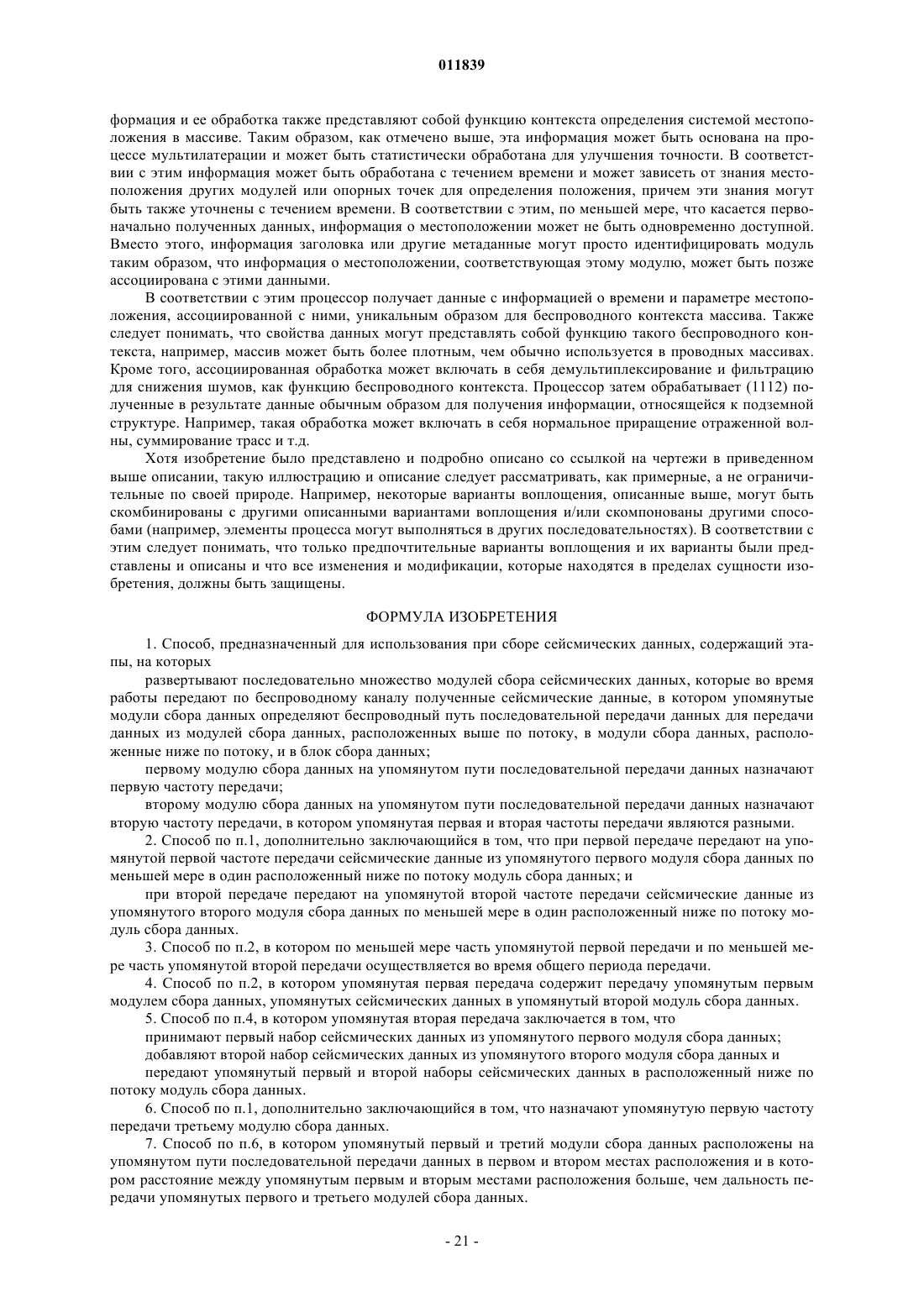 011839

формация и ее обработка также представляют собой функцию контекста определения системой местоположения в массиве. Таким образом, как отмечено выше, эта информация может быть основана на процессе мультилатерации и может быть статистически обработана для улучшения точности. В соответствии с этим информация может быть обработана с течением времени и может зависеть от знания местоположения других модулей или опорных точек для определения положения, причем эти знания могут быть также уточнены с течением времени. В соответствии с этим, по меньшей мере, что касается первоначально полученных данных, информация о местоположении может не быть одновременно доступной. Вместо этого, информация заголовка или другие метаданные могут просто идентифицировать модуль таким образом, что информация о местоположении, соответствующая этому модулю, может быть позже ассоциирована с этими данными.

В соответствии с этим процессор получает данные с информацией о времени и параметре местоположения, ассоциированной с ними, уникальным образом для беспроводного контекста массива. Также следует понимать, что свойства данных могут представлять собой функцию такого беспроводного контекста, например, массив может быть более плотным, чем обычно используется в проводных массивах. Кроме того, ассоциированная обработка может включать в себя демультиплексирование и фильтрацию для снижения шумов, как функцию беспроводного контекста. Процессор затем обрабатывает (1112) полученные в результате данные обычным образом для получения информации, относящейся к подземной структуре. Например, такая обработка может включать в себя нормальное приращение отраженной волны, суммирование трасс и т.д.

Хотя изобретение было представлено и подробно описано со ссылкой на чертежи в приведенном выше описании, такую иллюстрацию и описание следует рассматривать, как примерные, а не ограничительные по своей природе. Например, некоторые варианты воплощения, описанные выше, могут быть скомбинированы с другими описанными вариантами воплощения и/или скомпонованы другими способами (например, элементы процесса могут выполняться в других последовательностях). В соответствии с этим следует понимать, что только предпочтительные варианты воплощения и их варианты были представлены и описаны и что все изменения и модификации, которые находятся в пределах сущности изобретения, должны быть защищены.

ФОРМУЛА ИЗОБРЕТЕНИЯ

1. Способ, предназначенный для использования при сборе сейсмических данных, содержащий этапы, на которых

развертывают последовательно множество модулей сбора сейсмических данных, которые во время работы передают по беспроводному каналу полученные сейсмические данные, в котором упомянутые модули сбора данных определяют беспроводный путь последовательной передачи данных для передачи данных из модулей сбора данных, расположенных выше по потоку, в модули сбора данных, расположенные ниже по потоку, и в блок сбора данных;

первому модулю сбора данных на упомянутом пути последовательной передачи данных назначают первую частоту передачи;

второму модулю сбора данных на упомянутом пути последовательной передачи данных назначают вторую частоту передачи, в котором упомянутая первая и вторая частоты передачи являются разными.

2. Способ по п.1, дополнительно заключающийся в том, что при первой передаче передают на упомянутой первой частоте передачи сейсмические данные из упомянутого первого модуля сбора данных по меньшей мере в один расположенный ниже по потоку модуль сбора данных; и

при второй передаче передают на упомянутой второй частоте передачи сейсмические данные из упомянутого второго модуля сбора данных по меньшей мере в один расположенный ниже по потоку модуль сбора данных.

3. Способ по п.2, в котором по меньшей мере часть упомянутой первой передачи и по меньшей мере часть упомянутой второй передачи осуществляется во время общего периода передачи.

4. Способ по п.2, в котором упомянутая первая передача содержит передачу упомянутым первым модулем сбора данных, упомянутых сейсмических данных в упомянутый второй модуль сбора данных.

5. Способ по п.4, в котором упомянутая вторая передача заключается в том, что

принимают первый набор сейсмических данных из упомянутого первого модуля сбора данных;

добавляют второй набор сейсмических данных из упомянутого второго модуля сбора данных и

передают упомянутый первый и второй наборы сейсмических данных в расположенный ниже по потоку модуль сбора данных.

6. Способ по п.1, дополнительно заключающийся в том, что назначают упомянутую первую частоту передачи третьему модулю сбора данных.

7. Способ по п.6, в котором упомянутый первый и третий модули сбора данных расположены на упомянутом пути последовательной передачи данных в первом и втором местах расположения и в котором расстояние между упомянутым первым и вторым местами расположения больше, чем дальность передачи упомянутых первого и третьего модулей сбора данных.

- 21 -